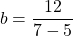 $b = \frac{12}{7-5}$